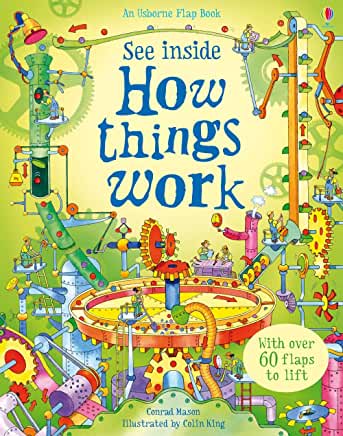 An Usborne Flap Book

See inside
How things work

With over 60 flaps to lift

Conrad Mason
Illustrated by Colin King